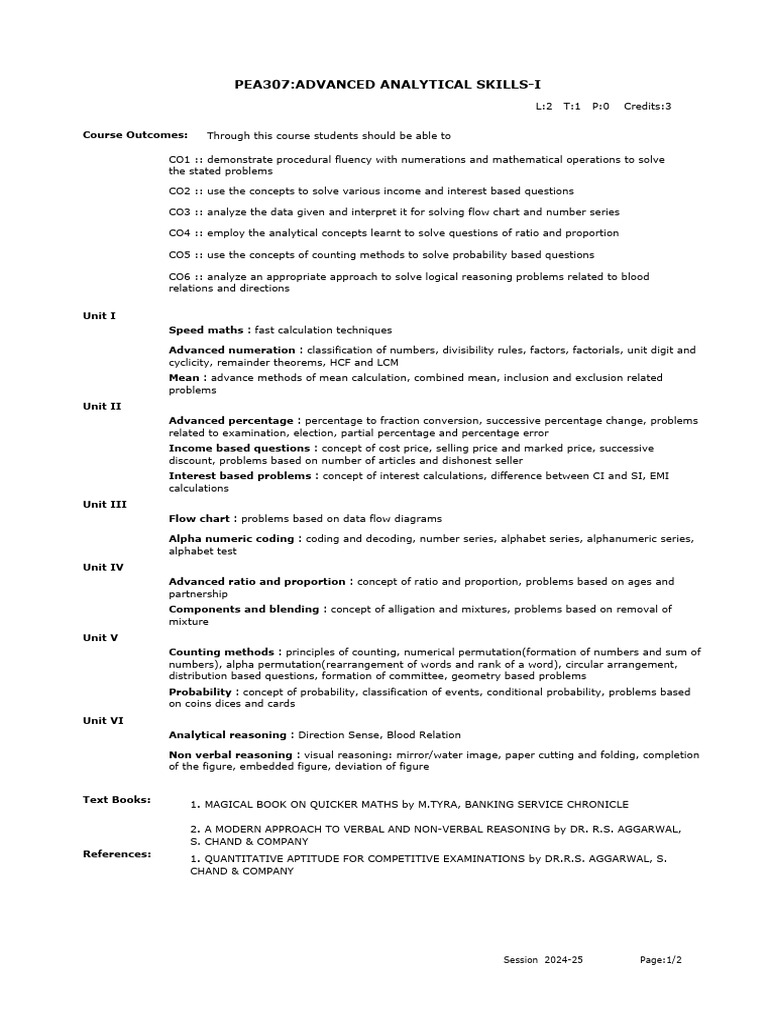 PEA307:ADVANCED ANALYTICAL SKILLS-I

L:2 T:1 P:0 Credits:3

Course Outcomes: Through this course students should be able to

CO1 :: demonstrate procedural fluency with numerations and mathematical operations to solve the stated problems

CO2 :: use the concepts to solve various income and interest based questions

CO3 :: analyze the data given and interpret it for solving flow chart and number series

CO4 :: employ the analytical concepts learnt to solve questions of ratio and proportion

CO5 :: use the concepts of counting methods to solve probability based questions

CO6 :: analyze an appropriate approach to solve logical reasoning problems related to blood relations and directions

Unit I

Speed maths : fast calculation techniques

Advanced numeration : classification of numbers, divisibility rules, factors, factorials, unit digit and cyclicity, remainder theorems, HCF and LCM

Mean : advance methods of mean calculation, combined mean, inclusion and exclusion related problems

Unit II

Advanced percentage : percentage to fraction conversion, successive percentage change, problems related to examination, election, partial percentage and percentage error

Income based questions : concept of cost price, selling price and marked price, successive discount, problems based on number of articles and dishonest seller

Interest based problems : concept of interest calculations, difference between CI and SI, EMI calculations

Unit III

Flow chart : problems based on data flow diagrams

Alpha numeric coding : coding and decoding, number series, alphabet series, alphanumeric series, alphabet test

Unit IV

Advanced ratio and proportion : concept of ratio and proportion, problems based on ages and partnership

Components and blending : concept of alligation and mixtures, problems based on removal of mixture

Unit V

Counting methods : principles of counting, numerical permutation(formation of numbers and sum of numbers), alpha permutation(rearrangement of words and rank of a word), circular arrangement, distribution based questions, formation of committee, geometry based problems

Probability : concept of probability, classification of events, conditional probability, problems based on coins dices and cards

Unit VI

Analytical reasoning : Direction Sense, Blood Relation

Non verbal reasoning : visual reasoning: mirror/water image, paper cutting and folding, completion of the figure, embedded figure, deviation of figure

Text Books:

1. MAGICAL BOOK ON QUICKER MATHS by M.TYRA, BANKING SERVICE CHRONICLE

2. A MODERN APPROACH TO VERBAL AND NON-VERBAL REASONING by DR. R.S. AGGARWAL, S. CHAND & COMPANY

References:

1. QUANTITATIVE APTITUDE FOR COMPETITIVE EXAMINATIONS by DR.R.S. AGGARWAL, S. CHAND & COMPANY

Session 2024-25 Page:1/2